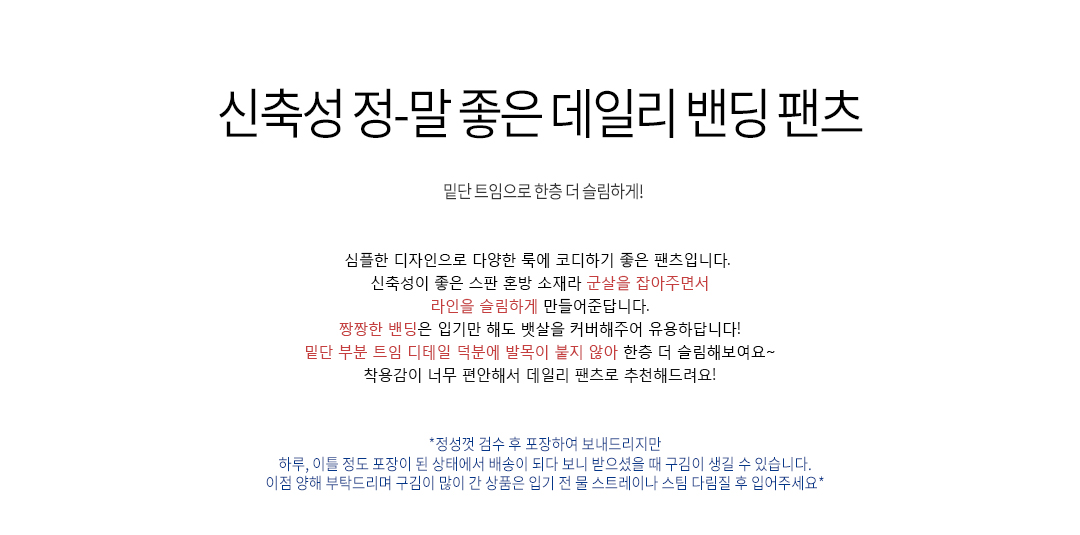 신축성 정-말 좋은 데일리 밴딩 팬츠

밑단 트임으로 한층 더 슬림하게!

심플한 디자인으로 다양한 룩에 코디하기 좋은 팬츠입니다.
신축성이 좋은 스판 혼방 소재라 군살을 잡아주면서
라인을 슬림하게 만들어준답니다.
짱짱한 밴딩은 입기만 해도 뱃살을 커버해주어 유용하답니다!
밑단 부분 트임 디테일 덕분에 발목이 붙지 않아 한층 더 슬림해보여요~
착용감이 너무 편안해서 데일리 팬츠로 추천해드려요!

*정성껏 검수 후 포장하여 보내드리지만
하루, 이틀 정도 포장이 된 상태에서 배송이 되다 보니 받으셨을 때 구김이 생길 수 있습니다.
이점 양해 부탁드리며 구김이 많이 간 상품은 입기 전 물 스트레이나 스팀 다림질 후 입어주세요*